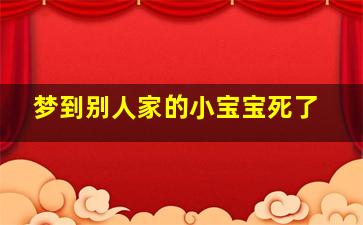 梦到别人家的小宝宝死了